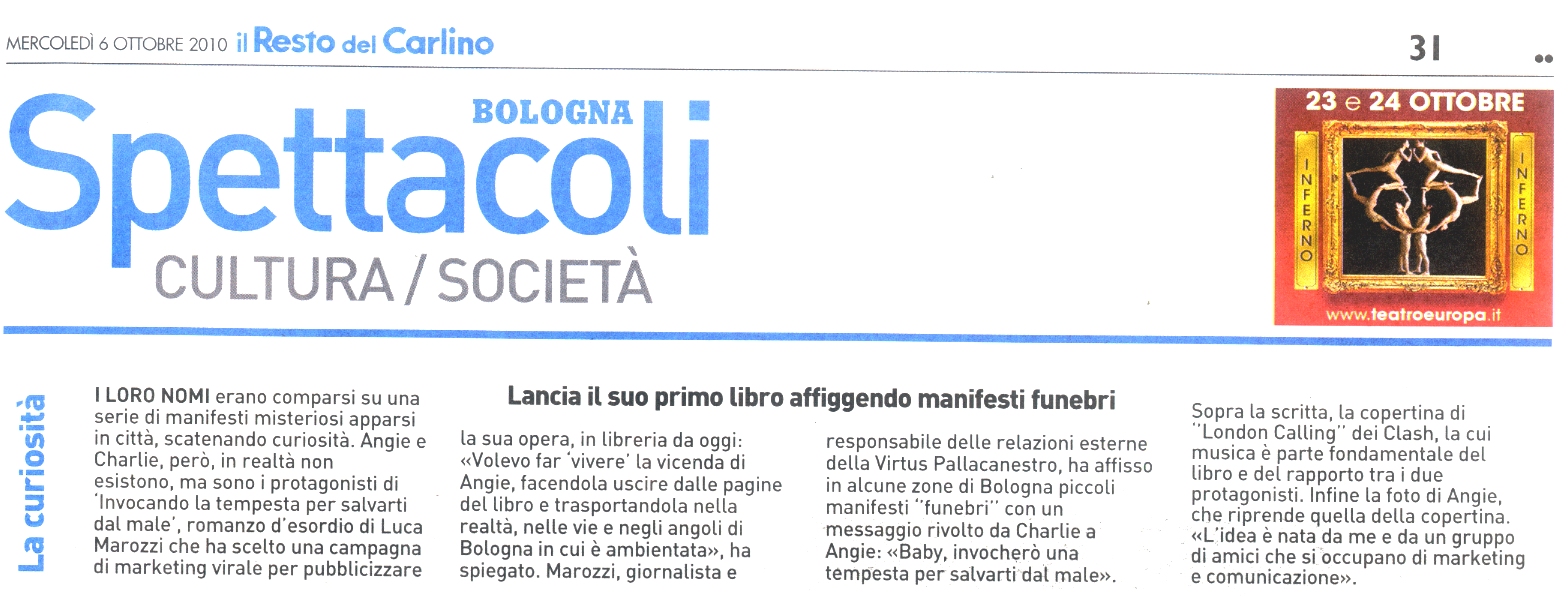 MERCOLEDÌ 6 OTTOBRE 2010 il Resto del Carlino

31

BOLOGNA

Spettacoli

CULTURA / SOCIETÀ

23 e 24 OTTOBRE

INFERNO

INFERNO

www.teatroeuropa.it

La curiosità

Lancia il suo primo libro affiggendo manifesti funebri

I LORO NOMI erano comparsi su una serie di manifesti misteriosi apparsi in città, scatenando curiosità. Angie e Charlie, però, in realtà non esistono, ma sono i protagonisti di 'Invocando la tempesta per salvarti dal male', romanzo d'esordio di Luca Marozzi che ha scelto una campagna di marketing virale per pubblicizzare la sua opera, in libreria da oggi: «Volevo far 'vivere' la vicenda di Angie, facendola uscire dalle pagine del libro e trasportandola nella realtà, nelle vie e negli angoli di Bologna in cui è ambientata», ha spiegato. Marozzi, giornalista e responsabile delle relazioni esterne della Virtus Pallacanestro, ha affisso in alcune zone di Bologna piccoli manifesti "funebri" con un messaggio rivolto da Charlie a Angie: «Baby, invocherò una tempesta per salvarti dal male». Sopra la scritta, la copertina di "London Calling" dei Clash, la cui musica è parte fondamentale del libro e del rapporto tra i due protagonisti. Infine la foto di Angie, che riprende quella della copertina. «L'idea è nata da me e da un gruppo di amici che si occupano di marketing e comunicazione».